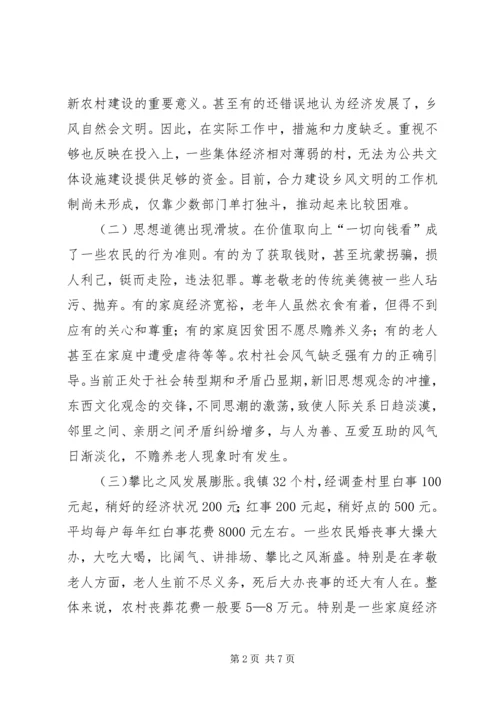 新农村建设的重要意义。甚至有的还错误地认为经济发展了，乡风自然会文明。因此，在实际工作中，措施和力度缺乏。重视不够也反映在投入上，一些集体经济相对薄弱的村，无法为公共文体设施建设提供足够的资金。目前，合力建设乡风文明的工作机制尚未形成，仅靠少数部门单打独斗，推动起来比较困难。

（二）思想道德出现滑坡。在价值取向上“一切向钱看”成了一些农民的行为准则。有的为了获取钱财，甚至坑蒙拐骗，损人利己，铤而走险，违法犯罪。尊老敬老的传统美德被一些人玷污、抛弃。有的家庭经济宽裕，老年人虽然衣食有着，但得不到应有的关心和尊重；有的家庭因贫困不愿尽赡养义务；有的老人甚至在家庭中遭受虐待等等。农村社会风气缺乏强有力的正确引导。当前正处于社会转型期和矛盾凸显期，新旧思想观念的冲撞，东西文化观念的交锋，不同思潮的激荡，致使人际关系日趋淡漠，邻里之间、亲朋之间矛盾纠纷增多，与人为善、互爱互助的风气日渐淡化，不赡养老人现象时有发生。

（三）攀比之风发展膨胀。我镇32个村，经调查村里白事100元起，稍好的经济状况200元；红事200元起，稍好点的500元。平均每户每年红白事花费8000元左右。一些农民婚丧事大操大办，大吃大喝，比阔气、讲排场、攀比之风渐盛。特别是在孝敬老人方面，老人生前不尽义务，死后大办丧事的还大有人在。整体来说，农村丧葬花费一般要5—8万元。特别是一些家庭经济

第2页 共7页